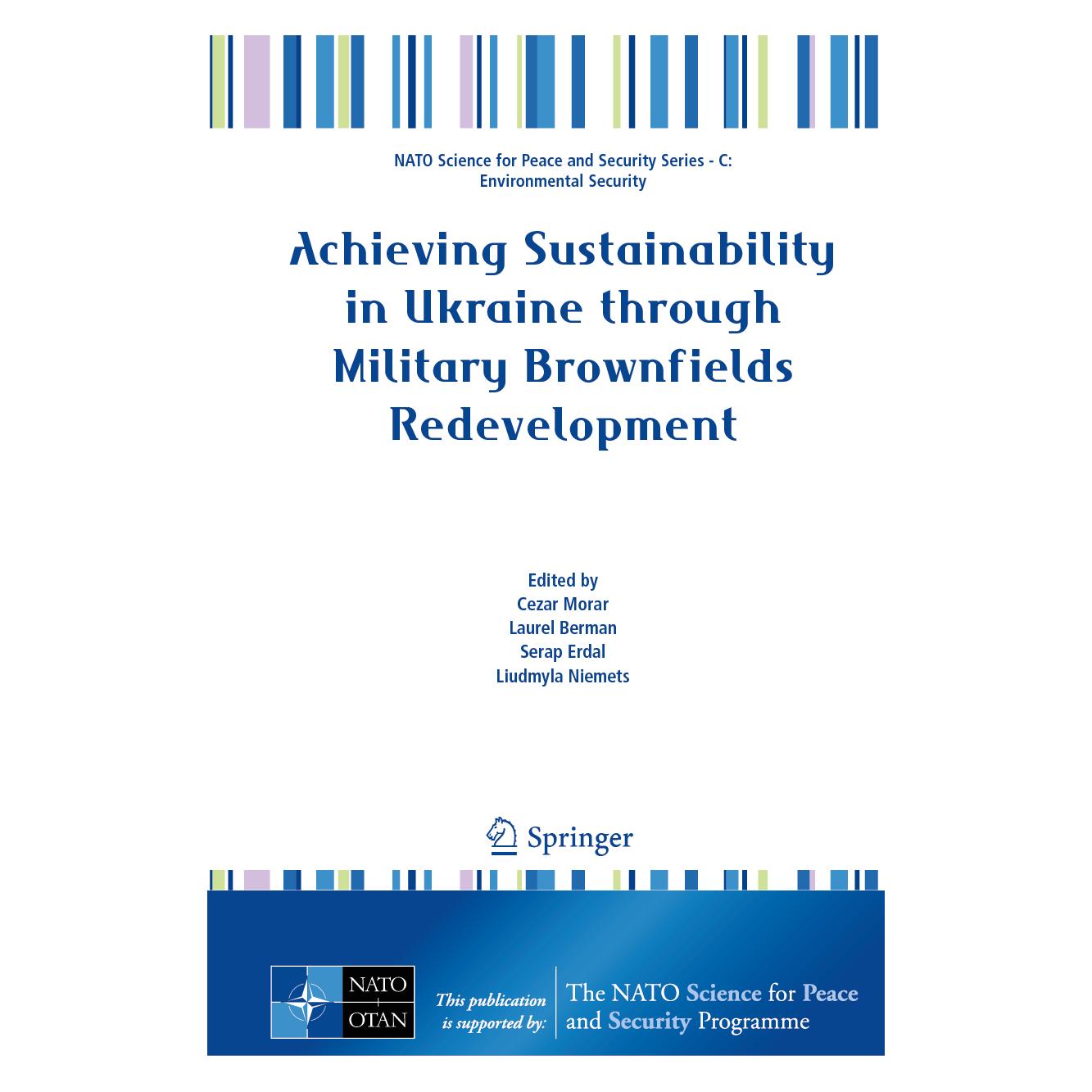 NATO Science for Peace and Security Series - C: Environmental Security

Achieving Sustainability in Ukraine through Military Brownfields Redevelopment

Edited by
Cezar Morar
Laurel Berman
Serap Erdal
Liudmyla Niemets

Springer

NATO
OTAN

This publication is supported by:

The NATO Science for Peace and Security Programme